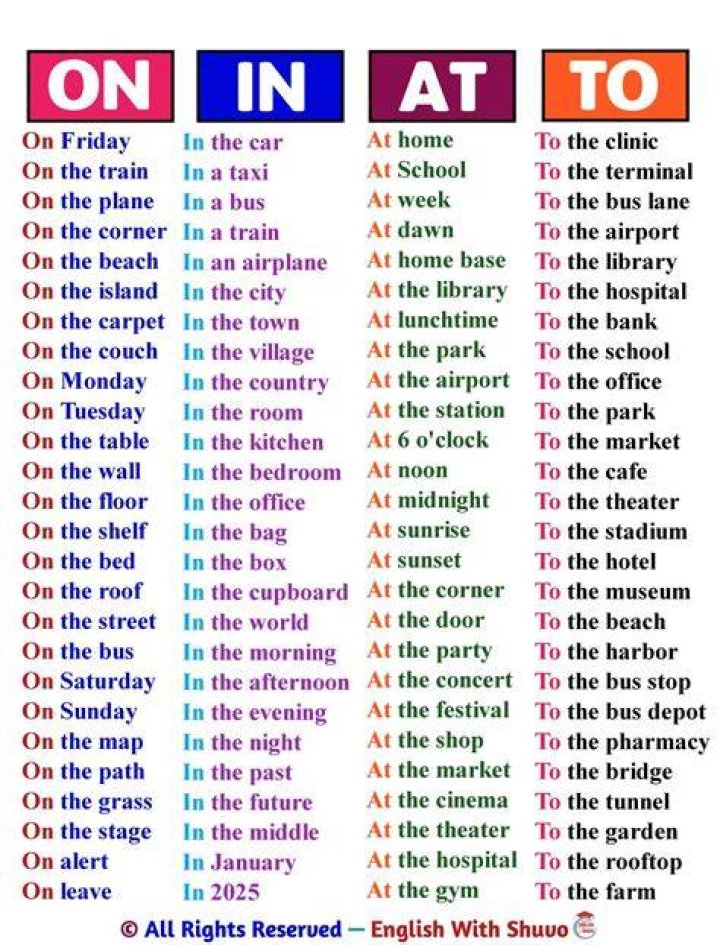 ON

On Friday
On the train
On the plane
On the corner
On the beach
On the island
On the carpet
On the couch
On Monday
On Tuesday
On the table
On the wall
On the floor
On the shelf
On the bed
On the roof
On the street
On the bus
On Saturday
On Sunday
On the map
On the path
On the grass
On the stage
On alert
On leave

IN

In the car
In a taxi
In a bus
In a train
In an airplane
In the city
In the town
In the village
In the country
In the room
In the kitchen
In the bedroom
In the office
In the bag
In the box
In the cupboard
In the world
In the morning
In the afternoon
In the evening
In the night
In the past
In the future
In the middle
In January
In 2025

AT

At home
At School
At week
At dawn
At home base
At the library
At lunchtime
At the park
At the airport
At the station
At 6 o'clock
At noon
At midnight
At sunrise
At sunset
At the corner
At the door
At the party
At the concert
At the festival
At the shop
At the market
At the cinema
At the theater
At the hospital
At the gym

TO

To the clinic
To the terminal
To the bus lane
To the airport
To the library
To the hospital
To the bank
To the school
To the office
To the park
To the market
To the cafe
To the theater
To the stadium
To the hotel
To the museum
To the beach
To the harbor
To the bus stop
To the bus depot
To the pharmacy
To the bridge
To the tunnel
To the garden
To the rooftop
To the farm

© All Rights Reserved — English With Shuvo